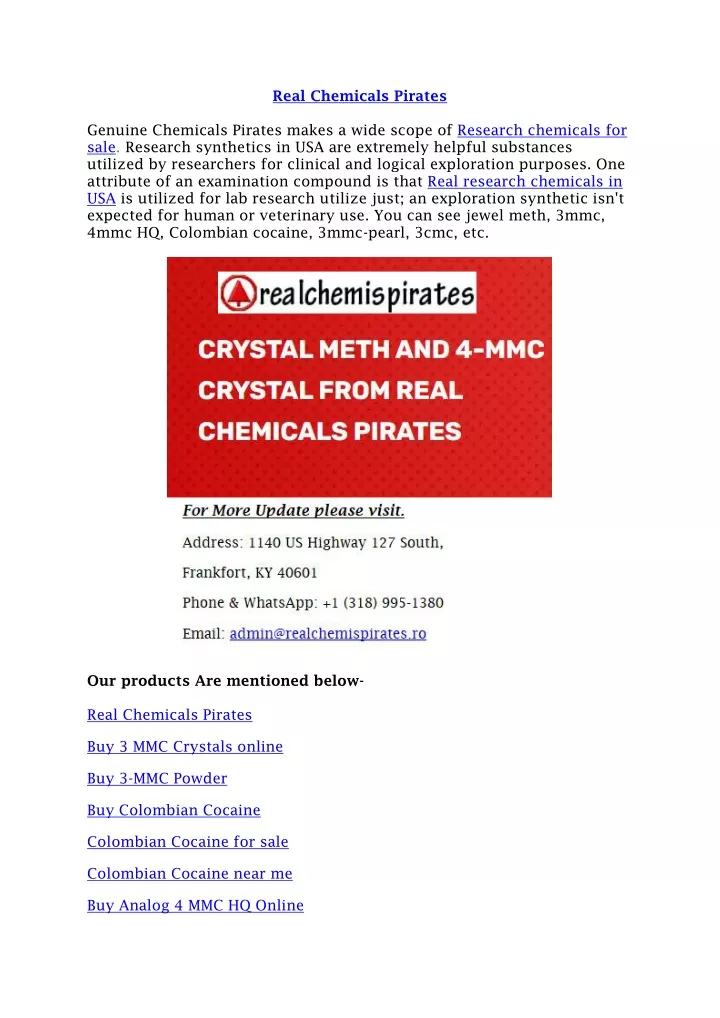 Real Chemicals Pirates

Genuine Chemicals Pirates makes a wide scope of Research chemicals for sale. Research synthetics in USA are extremely helpful substances utilized by researchers for clinical and logical exploration purposes. One attribute of an examination compound is that Real research chemicals in USA is utilized for lab research utilize just; an exploration synthetic isn't expected for human or veterinary use. You can see jewel meth, 3mmc, 4mmc HQ, Colombian cocaine, 3mmc-pearl, 3cmc, etc.

realchemispirates

CRYSTAL METH AND 4-MMC CRYSTAL FROM REAL CHEMICALS PIRATES

For More Update please visit.

Address: 1140 US Highway 127 South, Frankfort, KY 40601

Phone & WhatsApp: +1 (318) 995-1380

Email: admin@realchemispirates.ro

Our products Are mentioned below-

Real Chemicals Pirates

Buy 3 MMC Crystals online

Buy 3-MMC Powder

Buy Colombian Cocaine

Colombian Cocaine for sale

Colombian Cocaine near me

Buy Analog 4 MMC HQ Online